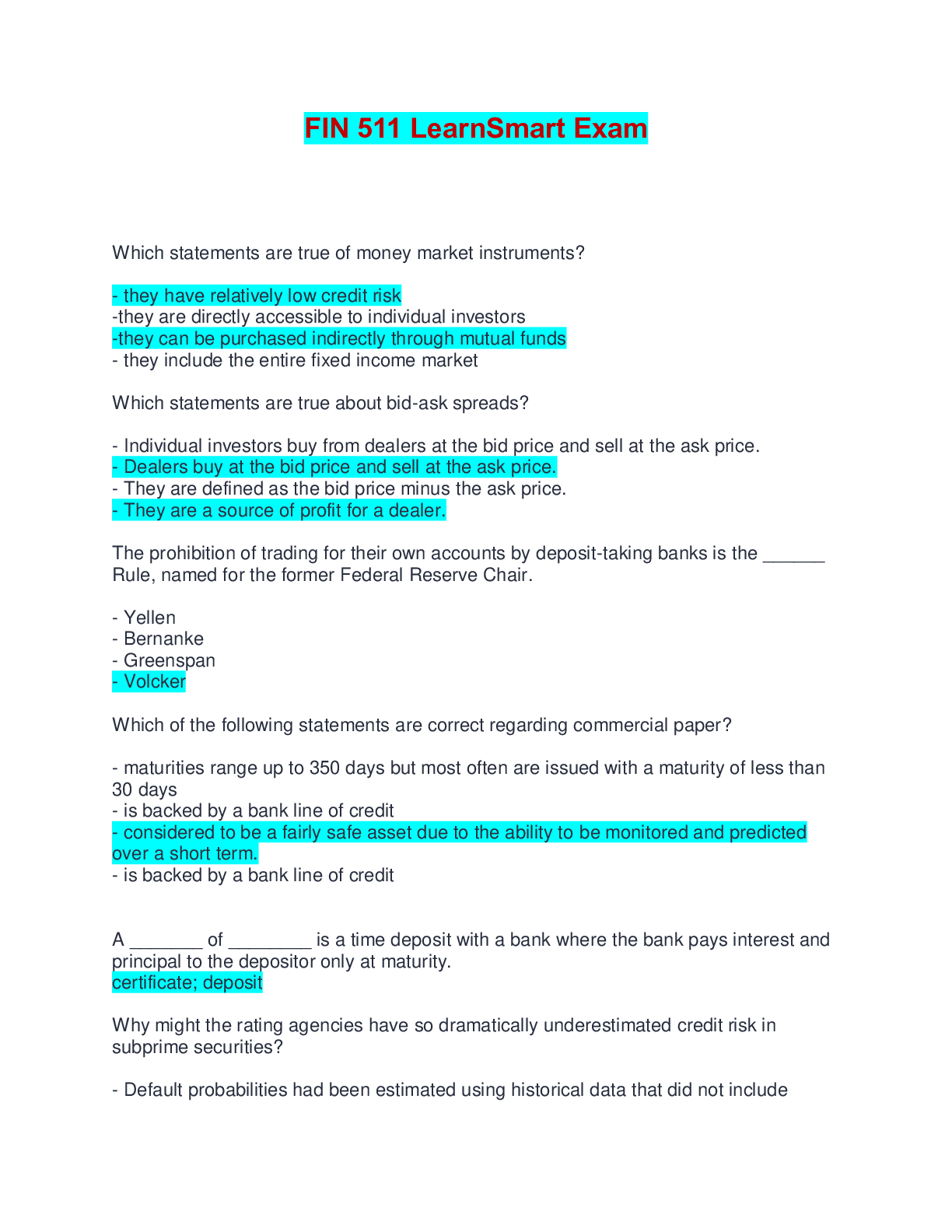 FIN 511 LearnSmart Exam

Which statements are true of money market instruments?

- they have relatively low credit risk
-they are directly accessible to individual investors
-they can be purchased indirectly through mutual funds
- they include the entire fixed income market

Which statements are true about bid-ask spreads?

- Individual investors buy from dealers at the bid price and sell at the ask price.
- Dealers buy at the bid price and sell at the ask price.
- They are defined as the bid price minus the ask price.
- They are a source of profit for a dealer.

The prohibition of trading for their own accounts by deposit-taking banks is the ______ Rule, named for the former Federal Reserve Chair.

- Yellen
- Bernanke
- Greenspan
- Volcker

Which of the following statements are correct regarding commercial paper?

- maturities range up to 350 days but most often are issued with a maturity of less than 30 days
- is backed by a bank line of credit
- considered to be a fairly safe asset due to the ability to be monitored and predicted over a short term.
- is backed by a bank line of credit

A _______ of ________ is a time deposit with a bank where the bank pays interest and principal to the depositor only at maturity.
certificate; deposit

Why might the rating agencies have so dramatically underestimated credit risk in subprime securities?

- Default probabilities had been estimated using historical data that did not include